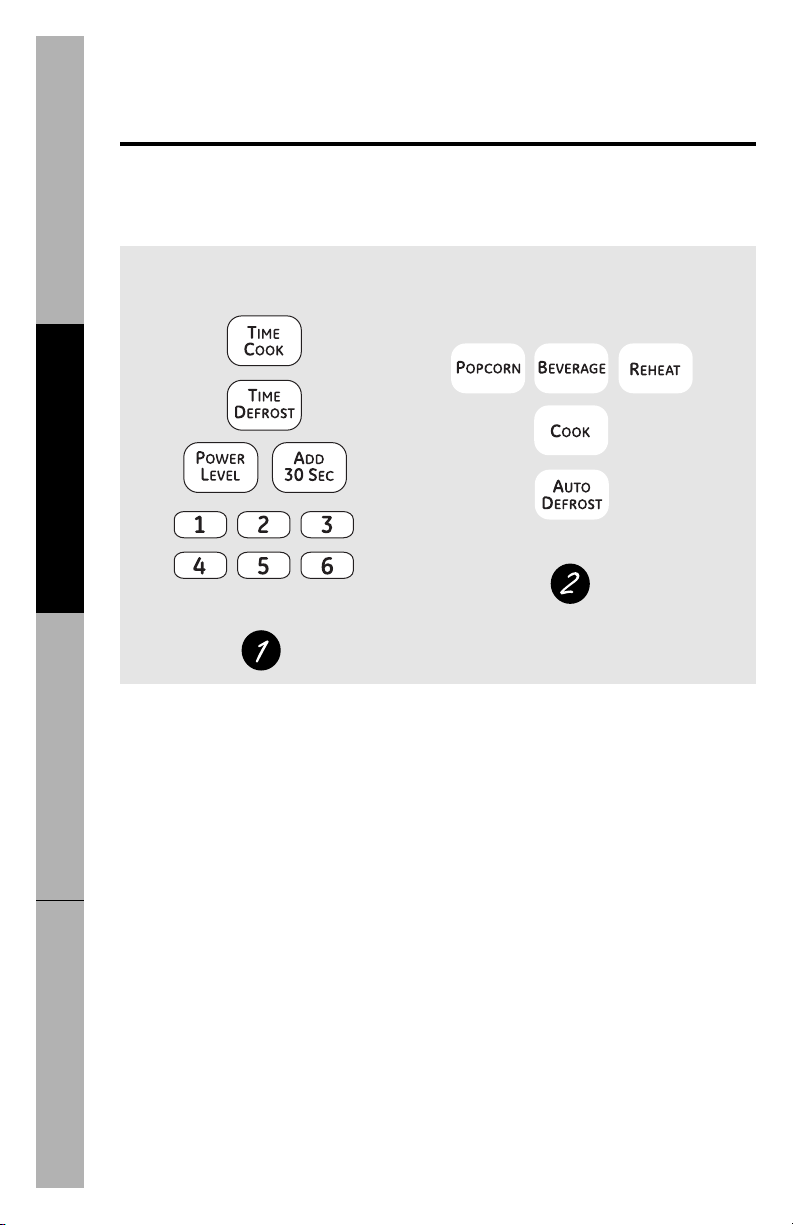 TIME COOK

TIME DEFROST

POWER LEVEL

ADD 30 SEC

1 2 3

4 5 6

1

POPCORN

BEVERAGE

REHEAT

COOK

AUTO DEFROST

2